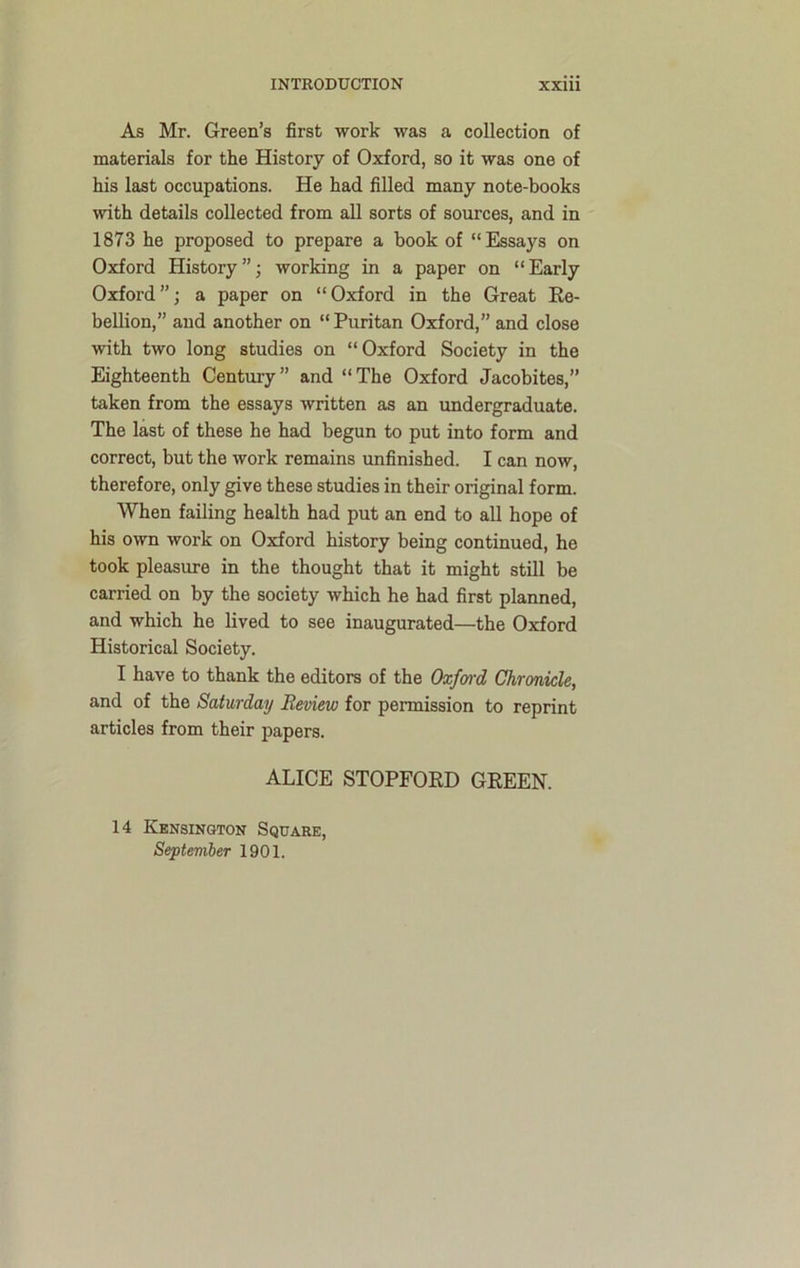 INTRODUCTION xxiii

As Mr. Green's first work was a collection of materials for the History of Oxford, so it was one of his last occupations. He had filled many note-books with details collected from all sorts of sources, and in 1873 he proposed to prepare a book of "Essays on Oxford History"; working in a paper on "Early Oxford"; a paper on "Oxford in the Great Rebellion," and another on "Puritan Oxford," and close with two long studies on "Oxford Society in the Eighteenth Century" and "The Oxford Jacobites," taken from the essays written as an undergraduate. The last of these he had begun to put into form and correct, but the work remains unfinished. I can now, therefore, only give these studies in their original form. When failing health had put an end to all hope of his own work on Oxford history being continued, he took pleasure in the thought that it might still be carried on by the society which he had first planned, and which he lived to see inaugurated—the Oxford Historical Society.

I have to thank the editors of the Oxford Chronicle, and of the Saturday Review for permission to reprint articles from their papers.

ALICE STOPFORD GREEN.

14 Kensington Square,
September 1901.